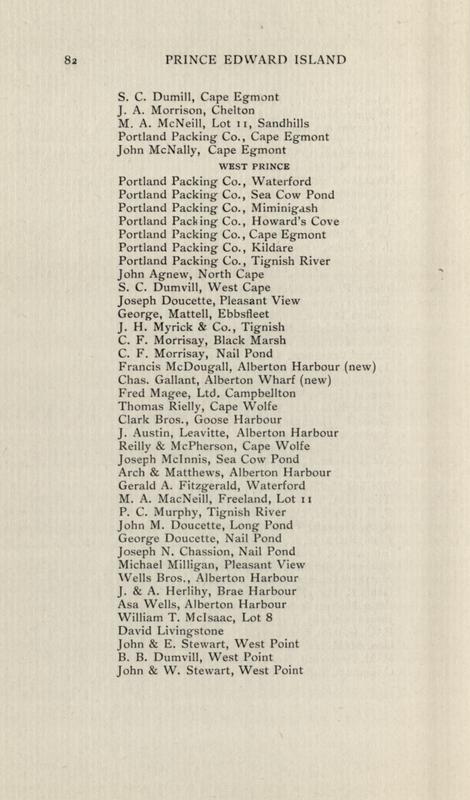 82 PRINCE EDWARD ISLAND

S. C. Dumill, Cape Egmont
J. A. Morrison, Chelton
M. A. McNeill, Lot 11, Sandhills
Portland Packing Co., Cape Egmont
John McNally, Cape Egmont

WEST PRINCE

Portland Packing Co., Waterford
Portland Packing Co., Sea Cow Pond
Portland Packing Co., Miminigash
Portland Packing Co., Howard's Cove
Portland Packing Co., Cape Egmont
Portland Packing Co., Kildare
Portland Packing Co., Tignish River
John Agnew, North Cape
S. C. Dumvill, West Cape
Joseph Doucette, Pleasant View
George, Mattell, Ebbsfleet
J. H. Myrick & Co., Tignish
C. F. Morrisay, Black Marsh
C. F. Morrisay, Nail Pond
Francis McDougall, Alberton Harbour (new)
Chas. Gallant, Alberton Wharf (new)
Fred Magee, Ltd. Campbellton
Thomas Rielly, Cape Wolfe
Clark Bros., Goose Harbour
J. Austin, Leavitte, Alberton Harbour
Reilly & McPherson, Cape Wolfe
Joseph McInnis, Sea Cow Pond
Arch & Matthews, Alberton Harbour
Gerald A. Fitzgerald, Waterford
M. A. MacNeill, Freeland, Lot 11
P. C. Murphy, Tignish River
John M. Doucette, Long Pond
George Doucette, Nail Pond
Joseph N. Chassion, Nail Pond
Michael Milligan, Pleasant View
Wells Bros., Alberton Harbour
J. & A. Herlihy, Brae Harbour
Asa Wells, Alberton Harbour
William T. McIsaac, Lot 8
David Livingstone
John & E. Stewart, West Point
B. B. Dumvill, West Point
John & W. Stewart, West Point